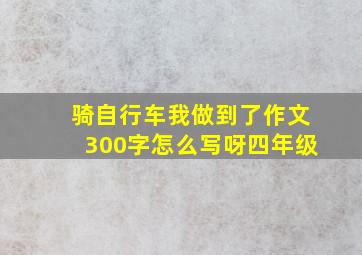 骑自行车我做到了作文300字怎么写呀四年级